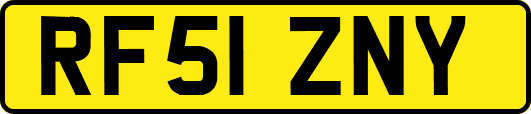 RF51 ZNY